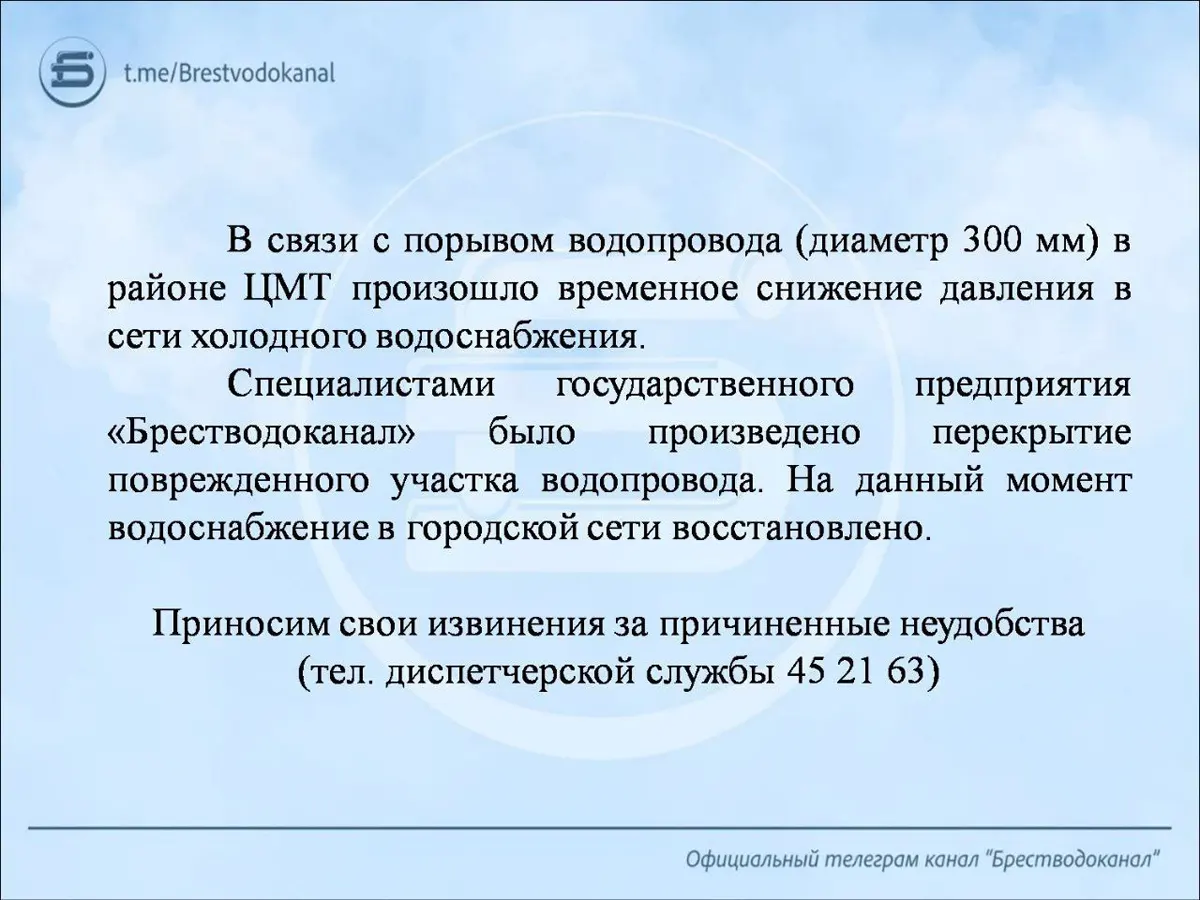 t.me/Brestvodokanal

В связи с порывом водопровода (диаметр 300 мм) в районе ЦМТ произошло временное снижение давления в сети холодного водоснабжения.

Специалистами государственного предприятия «Брестводоканал» было произведено перекрытие поврежденного участка водопровода. На данный момент водоснабжение в городской сети восстановлено.

Приносим свои извинения за причиненные неудобства (тел. диспетчерской службы 45 21 63)

Официальный телеграм канал "Брестводоканал"